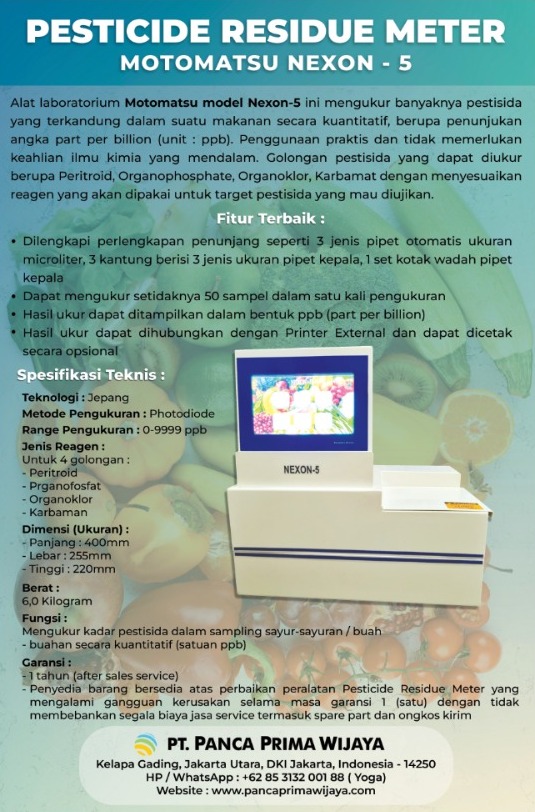 PESTICIDE RESIDUE METER
MOTOMATSU NEXON - 5

Alat laboratorium Motomatsu model Nexon-5 ini mengukur banyaknya pestisida yang terkandung dalam suatu makanan secara kuantitatif, berupa penunjukan angka part per billion (unit : ppb). Penggunaan praktis dan tidak memerlukan keahlian ilmu kimia yang mendalam. Golongan pestisida yang dapat diukur berupa Peritroid, Organophosphate, Organoklor, Karbamat dengan menyesuaikan reagen yang akan dipakai untuk target pestisida yang mau diujikan.

Fitur Terbaik :

• Dilengkapi perlengkapan penunjang seperti 3 jenis pipet otomatis ukuran microliter, 3 kantung berisi 3 jenis ukuran pipet kepala, 1 set kotak wadah pipet kepala
• Dapat mengukur setidaknya 50 sampel dalam satu kali pengukuran
• Hasil ukur dapat ditampilkan dalam bentuk ppb (part per billion)
• Hasil ukur dapat dihubungkan dengan Printer External dan dapat dicetak secara opsional

Spesifikasi Teknis :

Teknologi : Jepang
Metode Pengukuran : Photodiode
Range Pengukuran : 0-9999 ppb
Jenis Reagen :
Untuk 4 golongan :
- Peritroid
- Prganofosfat
- Organoklor
- Karbaman
Dimensi (Ukuran) :
- Panjang : 400mm
- Lebar : 255mm
- Tinggi : 220mm
Berat :
6,0 Kilogram
Fungsi :
Mengukur kadar pestisida dalam sampling sayur-sayuran / buah
- buahan secara kuantitatif (satuan ppb)
Garansi :
- 1 tahun (after sales service)
- Penyedia barang bersedia atas perbaikan peralatan Pesticide Residue Meter yang mengalami gangguan kerusakan selama masa garansi 1 (satu) dengan tidak membebankan segala biaya jasa service termasuk spare part dan ongkos kirim

NEXON-5

PT. PANCA PRIMA WIJAYA
Kelapa Gading, Jakarta Utara, DKI Jakarta, Indonesia - 14250
HP / WhatsApp : +62 85 3132 001 88 ( Yoga)
Website : www.pancaprimawijaya.com